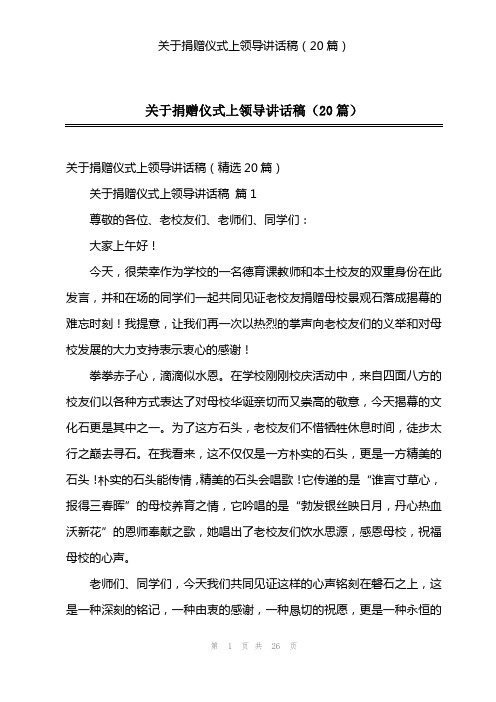 关于捐赠仪式上领导讲话稿（20篇）

关于捐赠仪式上领导讲话稿（20篇）

关于捐赠仪式上领导讲话稿（精选20篇）

关于捐赠仪式上领导讲话稿 篇1

尊敬的各位、老校友们、老师们、同学们：

大家上午好！

今天，很荣幸作为学校的一名德育课教师和本土校友的双重身份在此发言，并和在场的同学们一起共同见证老校友捐赠母校景观石落成揭幕的难忘时刻！我提意，让我们再一次以热烈的掌声向老校友们的义举和对母校发展的大力支持表示衷心的感谢！

拳拳赤子心，滴滴似水恩。在学校刚刚校庆活动中，来自四面八方的校友们以各种方式表达了对母校华诞亲切而又崇高的敬意，今天揭幕的文化石更是其中之一。为了这方石头，老校友们不惜牺牲休息时间，徒步太行之巅去寻石。在我看来，这不仅仅是一方朴实的石头，更是一方精美的石头！朴实的石头能传情，精美的石头会唱歌！它传递的是“谁言寸草心，报得三春晖”的母校养育之情，它吟唱的是“勃发银丝映日月，丹心热血沃新花”的恩师奉献之歌，她唱出了老校友们饮水思源，感恩母校，祝福母校的心声。

老师们、同学们，今天我们共同见证这样的心声铭刻在磐石之上，这是一种深刻的铭记，一种由衷的感谢，一种恳切的祝愿，更是一种永恒的

第 1 页 共 26 页